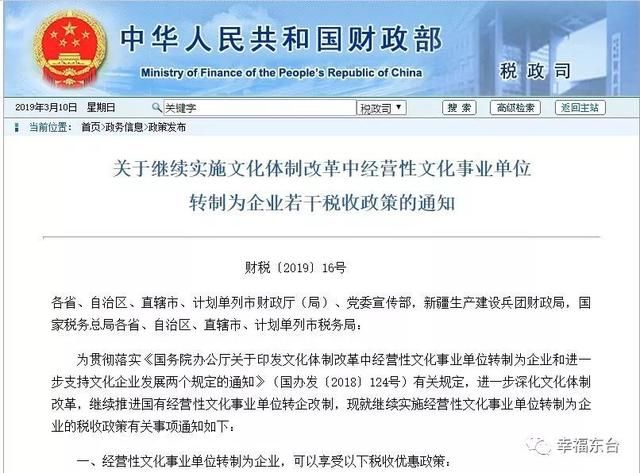 中华人民共和国财政部
Ministry of Finance of the People's Republic of China
税政司

2019年3月10日 星期日
关键字
税政司
搜索
高级检索
返回主站

当前位置： 首页>政务信息>政策发布

关于继续实施文化体制改革中经营性文化事业单位转制为企业若干税收政策的通知

财税〔2019〕16号

各省、自治区、直辖市、计划单列市财政厅（局）、党委宣传部，新疆生产建设兵团财政局，国家税务总局各省、自治区、直辖市、计划单列市税务局：

为贯彻落实《国务院办公厅关于印发文化体制改革中经营性文化事业单位转制为企业和进一步支持文化企业发展两个规定的通知》（国办发〔2018〕124号）有关规定，进一步深化文化体制改革，继续推进国有经营性文化事业单位转企改制，现就继续实施经营性文化事业单位转制为企业的税收政策有关事项通知如下：

一、经营性文化事业单位转制为企业，可以享受以下税收优惠政策：

幸福东台